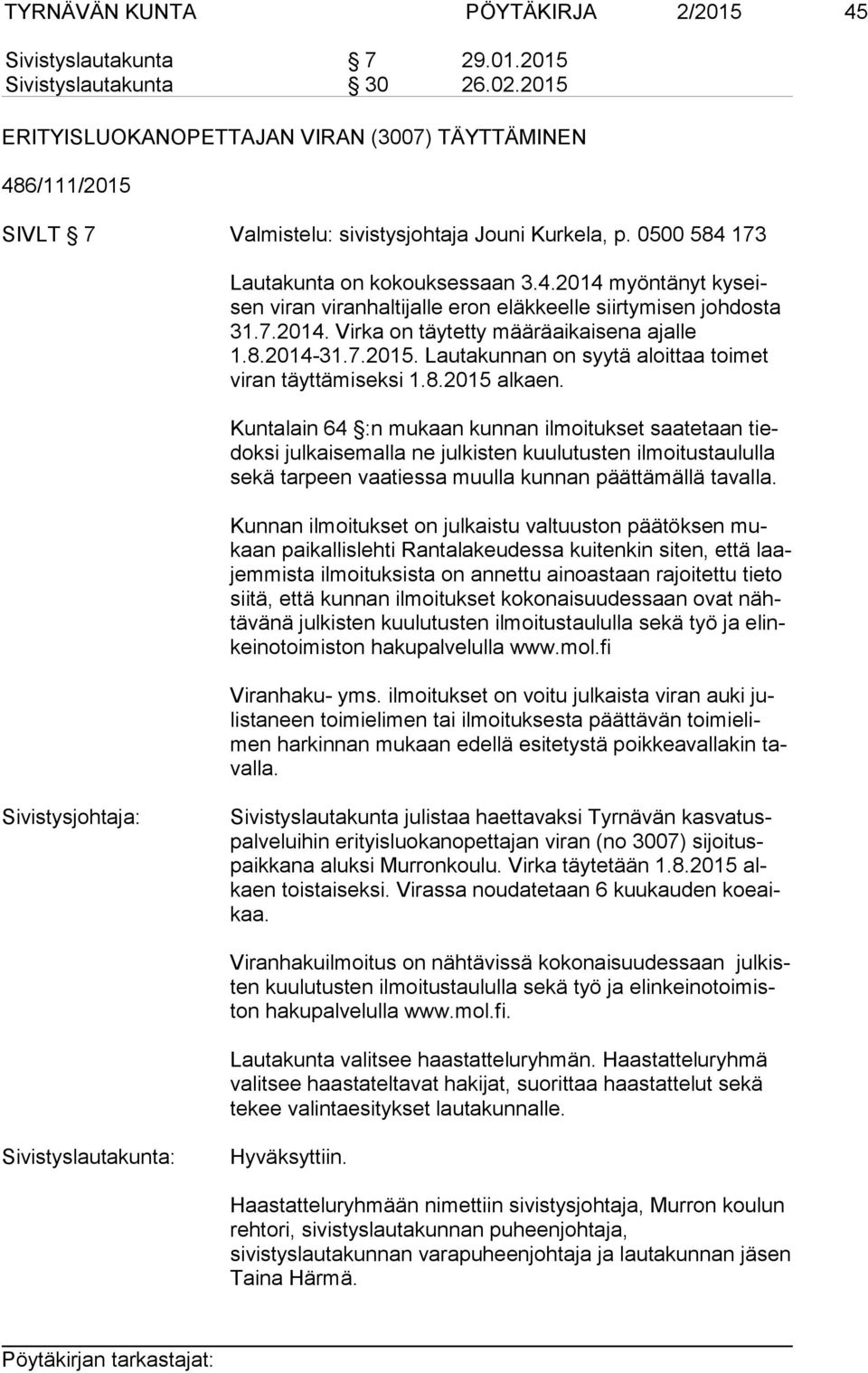 TYRNÄVÄN KUNTA PÖYTÄKIRJA 2/2015 45

Sivistyslautakunta § 7 29.01.2015
Sivistyslautakunta § 30 26.02.2015

ERITYISLUOKANOPETTAJAN VIRAN (3007) TÄYTTÄMINEN

486/111/2015

SIVLT § 7 Valmistelu: sivistysjohtaja Jouni Kurkela, p. 0500 584 173

Lautakunta on kokouksessaan 3.4.2014 myöntänyt kyseisen viran viranhaltijalle eron eläkkeelle siirtymisen johdosta 31.7.2014. Virka on täytetty määräaikaisena ajalle 1.8.2014-31.7.2015. Lautakunnan on syytä aloittaa toimet viran täyttämiseksi 1.8.2015 alkaen.

Kuntalain 64 §:n mukaan kunnan ilmoitukset saatetaan tiedoksi julkaisemalla ne julkisten kuulutusten ilmoitustaululla sekä tarpeen vaatiessa muulla kunnan päättämällä tavalla.

Kunnan ilmoitukset on julkaistu valtuuston päätöksen mukaan paikallislehti Rantalakeudessa kuitenkin siten, että laajemmista ilmoituksista on annettu ainoastaan rajoitettu tieto siitä, että kunnan ilmoitukset kokonaisuudessaan ovat nähtävänä julkisten kuulutusten ilmoitustaululla sekä työ ja elinkeinotoimiston hakupalvelulla www.mol.fi

Viranhaku- yms. ilmoitukset on voitu julkaista viran auki julistaneen toimielimen tai ilmoituksesta päättävän toimielimen harkinnan mukaan edellä esitetystä poikkeavallakin tavalla.

Sivistysjohtaja: Sivistyslautakunta julistaa haettavaksi Tyrnävän kasvatuspalveluihin erityisluokanopettajan viran (no 3007) sijoituspaikkana aluksi Murronkoulu. Virka täytetään 1.8.2015 alkaen toistaiseksi. Virassa noudatetaan 6 kuukauden koeaikaa.

Viranhakuilmoitus on nähtävissä kokonaisuudessaan julkisten kuulutusten ilmoitustaululla sekä työ ja elinkeinotoimiston hakupalvelulla www.mol.fi.

Lautakunta valitsee haastatteluryhmän. Haastatteluryhmä valitsee haastateltavat hakijat, suorittaa haastattelut sekä tekee valintaesitykset lautakunnalle.

Sivistyslautakunta: Hyväksyttiin.

Haastatteluryhmään nimettiin sivistysjohtaja, Murron koulun rehtori, sivistyslautakunnan puheenjohtaja, sivistyslautakunnan varapuheenjohtaja ja lautakunnan jäsen Taina Härmä.

Pöytäkirjan tarkastajat: